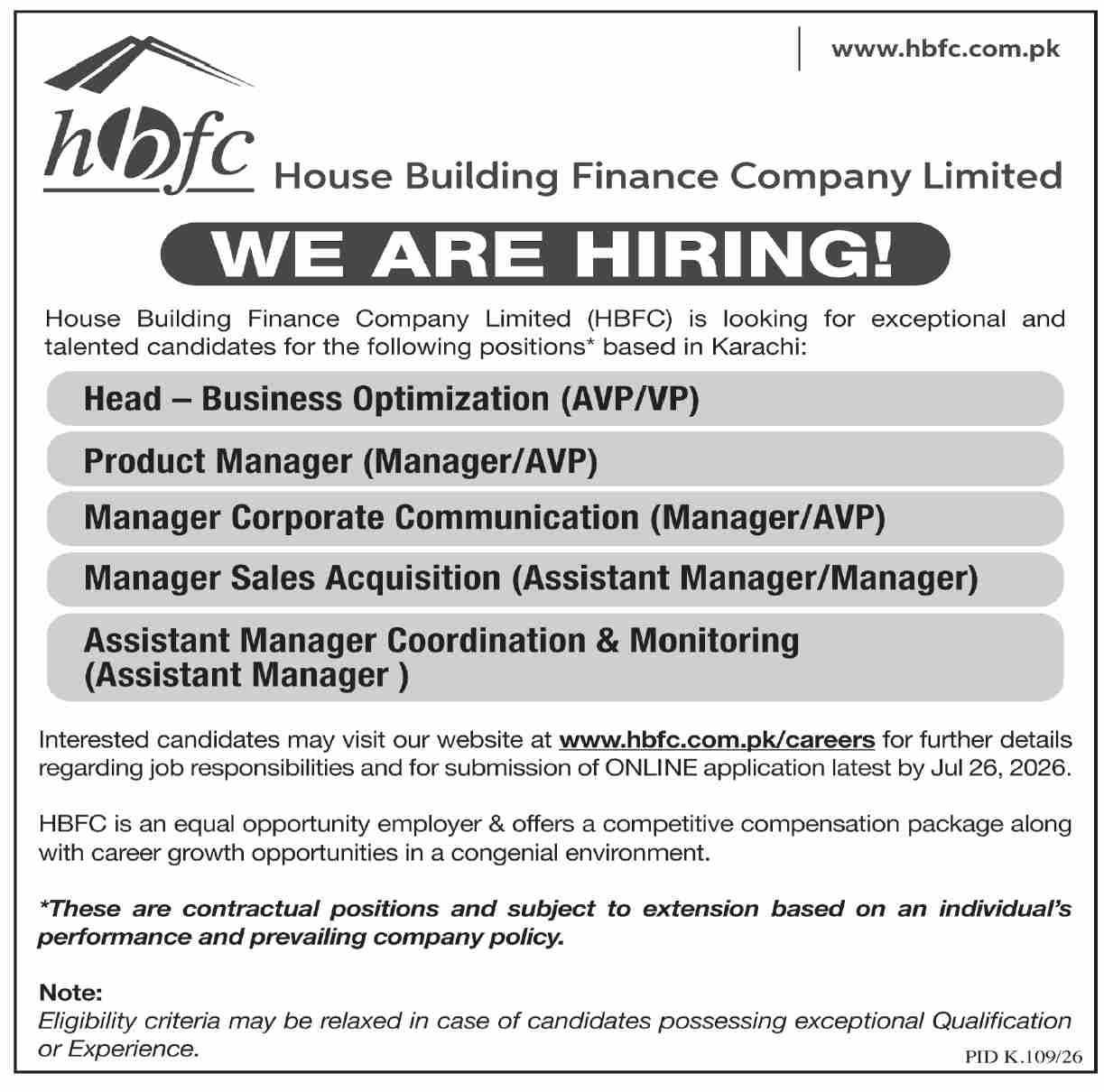 www.hbfc.com.pk

hbfc House Building Finance Company Limited

WE ARE HIRING!

House Building Finance Company Limited (HBFC) is looking for exceptional and talented candidates for the following positions* based in Karachi:

Head – Business Optimization (AVP/VP)

Product Manager (Manager/AVP)

Manager Corporate Communication (Manager/AVP)

Manager Sales Acquisition (Assistant Manager/Manager)

Assistant Manager Coordination & Monitoring (Assistant Manager )

Interested candidates may visit our website at www.hbfc.com.pk/careers for further details regarding job responsibilities and for submission of ONLINE application latest by Jul 26, 2026.

HBFC is an equal opportunity employer & offers a competitive compensation package along with career growth opportunities in a congenial environment.

*These are contractual positions and subject to extension based on an individual's performance and prevailing company policy.

Note:
Eligibility criteria may be relaxed in case of candidates possessing exceptional Qualification or Experience.

PID K.109/26